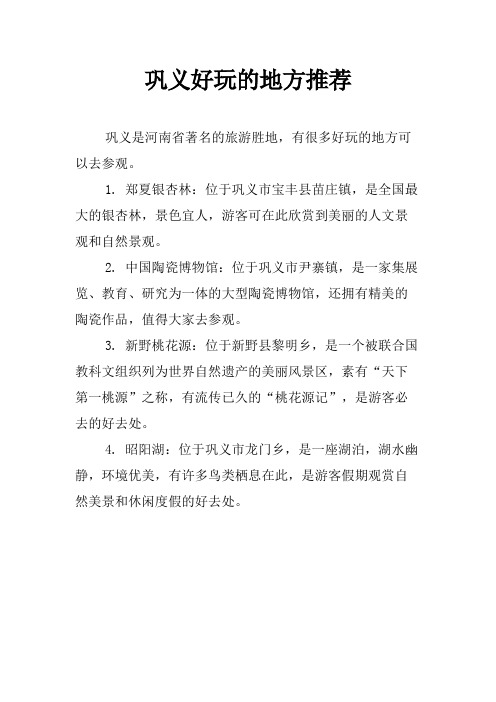 巩义好玩的地方推荐

巩义是河南省著名的旅游胜地，有很多好玩的地方可以去参观。

1. 郑夏银杏林：位于巩义市宝丰县苗庄镇，是全国最大的银杏林，景色宜人，游客可在此欣赏到美丽的人文景观和自然景观。

2. 中国陶瓷博物馆：位于巩义市尹寨镇，是一家集展览、教育、研究为一体的大型陶瓷博物馆，还拥有精美的陶瓷作品，值得大家去参观。

3. 新野桃花源：位于新野县黎明乡，是一个被联合国教科文组织列为世界自然遗产的美丽风景区，素有“天下第一桃源”之称，有流传已久的“桃花源记”，是游客必去的好去处。

4. 昭阳湖：位于巩义市龙门乡，是一座湖泊，湖水幽静，环境优美，有许多鸟类栖息在此，是游客假期观赏自然美景和休闲度假的好去处。